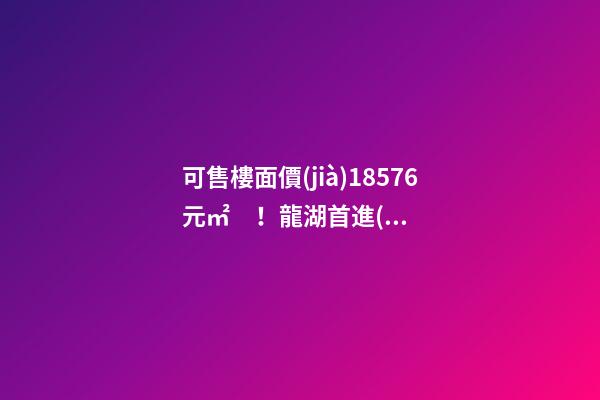 可售樓面價(jià)18576元㎡ ！龍湖首進(...